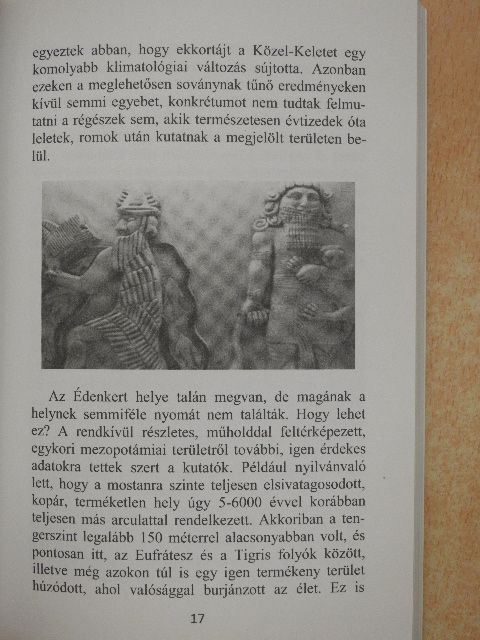 egyeztek abban, hogy ekkortájt a Közel-Keletet egy komolyabb klimatológiai változás sújtotta. Azonban ezeken a meglehetősen soványnak tűnő eredményeken kívül semmi egyebet, konkrétumot nem tudtak felmutatni a régészek sem, akik természetesen évtizedek óta leletek, romok után kutatnak a megjelölt területen belül.

Az Édenkert helye talán megvan, de magának a helynek semmiféle nyomát nem találták. Hogy lehet ez? A rendkívül részletes, műholddal feltérképezett, egykori mezopotámiai területről további, igen érdekes adatokra tettek szert a kutatók. Például nyilvánvaló lett, hogy a mostanra szinte teljesen elsivatagosodott, kopár, terméketlen hely úgy 5-6000 évvel korábban teljesen más arculattal rendelkezett. Akkoriban a tengerszint legalább 150 méterrel alacsonyabban volt, és pontosan itt, az Eufrátesz és a Tigris folyók között, illetve még azokon túl is egy igen termékeny terület húzódott, ahol valósággal burjánzott az élet. Ez is

17